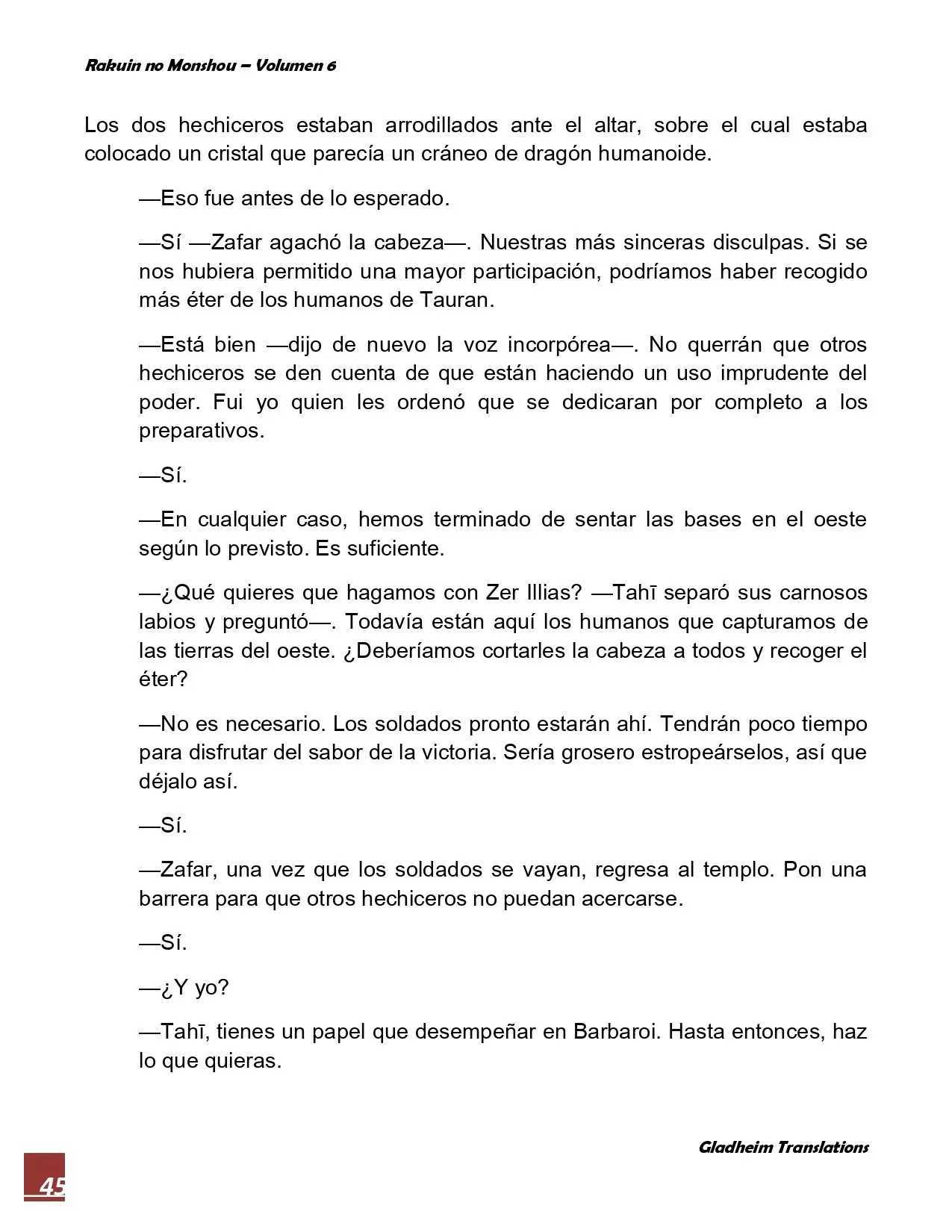 Rakuin no Monshou – Volumen 6

Los dos hechiceros estaban arrodillados ante el altar, sobre el cual estaba colocado un cristal que parecía un cráneo de dragón humanoide.

—Eso fue antes de lo esperado.

—Sí —Zafar agachó la cabeza—. Nuestras más sinceras disculpas. Si se nos hubiera permitido una mayor participación, podríamos haber recogido más éter de los humanos de Tauran.

—Está bien —dijo de nuevo la voz incorpórea—. No querrán que otros hechiceros se den cuenta de que están haciendo un uso imprudente del poder. Fui yo quien les ordenó que se dedicaran por completo a los preparativos.

—Sí.

—En cualquier caso, hemos terminado de sentar las bases en el oeste según lo previsto. Es suficiente.

—¿Qué quieres que hagamos con Zer Illias? —Tahī separó sus carnosos labios y preguntó—. Todavía están aquí los humanos que capturamos de las tierras del oeste. ¿Deberíamos cortarles la cabeza a todos y recoger el éter?

—No es necesario. Los soldados pronto estarán ahí. Tendrán poco tiempo para disfrutar del sabor de la victoria. Sería grosero estropeárselos, así que déjalo así.

—Sí.

—Zafar, una vez que los soldados se vayan, regresa al templo. Pon una barrera para que otros hechiceros no puedan acercarse.

—Sí.

—¿Y yo?

—Tahī, tienes un papel que desempeñar en Barbaroi. Hasta entonces, haz lo que quieras.

Gladheim Translations

45